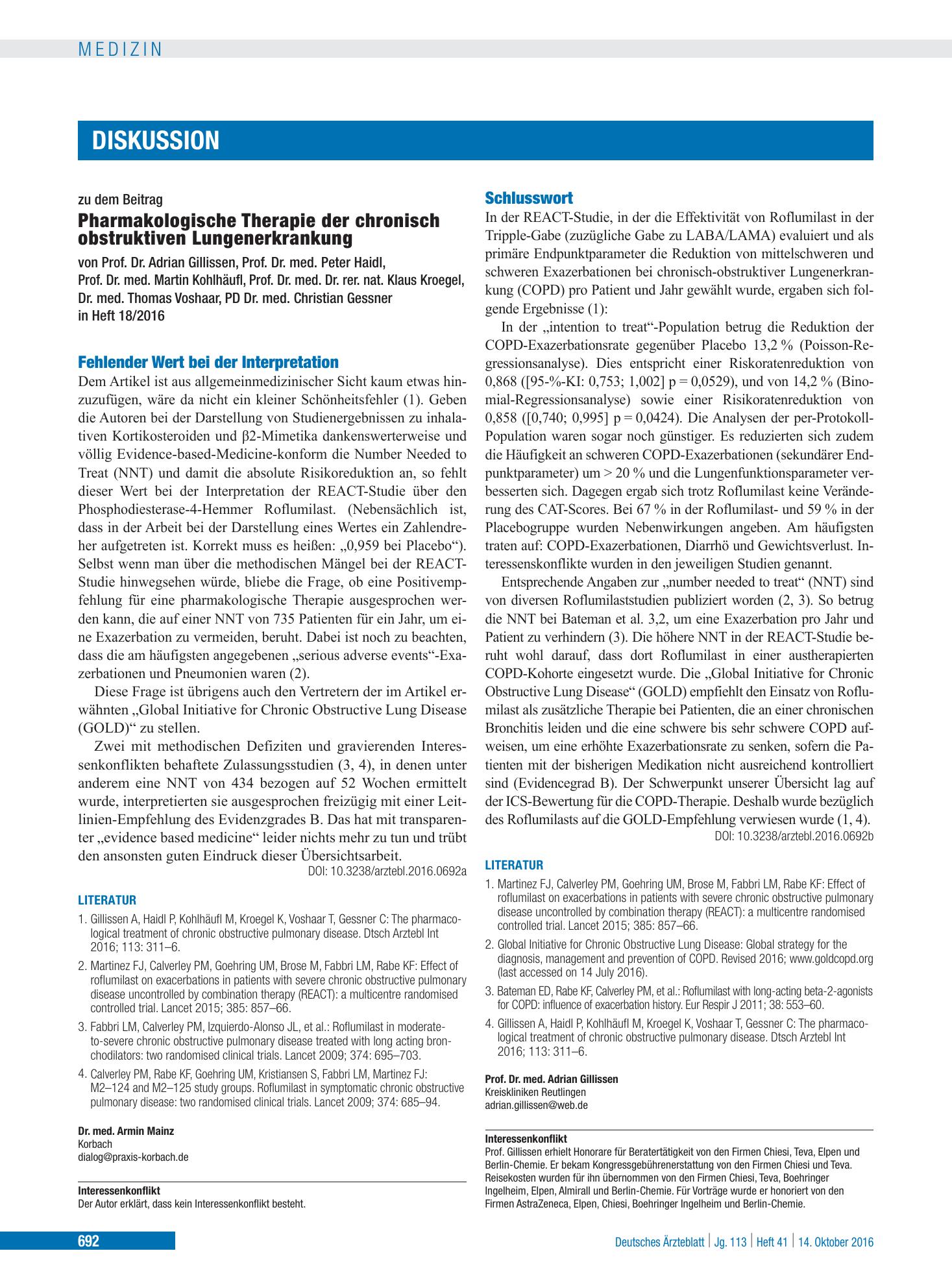 MEDIZIN

DISKUSSION

zu dem Beitrag

Pharmakologische Therapie der chronisch obstruktiven Lungenerkrankung

von Prof. Dr. Adrian Gillissen, Prof. Dr. med. Peter Haidl, Prof. Dr. med. Martin Kohlhäufl, Prof. Dr. med. Dr. rer. nat. Klaus Kroegel, Dr. med. Thomas Voshaar, PD Dr. med. Christian Gessner in Heft 18/2016

Fehlender Wert bei der Interpretation

Dem Artikel ist aus allgemeinmedizinischer Sicht kaum etwas hinzuzufügen, wäre da nicht ein kleiner Schönheitsfehler (1). Geben die Autoren bei der Darstellung von Studienergebnissen zu inhalativen Kortikosteroiden und β2-Mimetika dankenswerterweise und völlig Evidence-based-Medicine-konform die Number Needed to Treat (NNT) und damit die absolute Risikoreduktion an, so fehlt dieser Wert bei der Interpretation der REACT-Studie über den Phosphodiesterase-4-Hemmer Roflumilast. (Nebensächlich ist, dass in der Arbeit bei der Darstellung eines Wertes ein Zahlendreher aufgetreten ist. Korrekt muss es heißen: „0,959 bei Placebo“). Selbst wenn man über die methodischen Mängel bei der REACT-Studie hinwegsehen würde, bliebe die Frage, ob eine Positivempfehlung für eine pharmakologische Therapie ausgesprochen werden kann, die auf einer NNT von 735 Patienten für ein Jahr, um eine Exazerbation zu vermeiden, beruht. Dabei ist noch zu beachten, dass die am häufigsten angegebenen „serious adverse events“-Exazerbationen und Pneumonien waren (2).

Diese Frage ist übrigens auch den Vertretern der im Artikel erwähnten „Global Initiative for Chronic Obstructive Lung Disease (GOLD)“ zu stellen.

Zwei mit methodischen Defiziten und gravierenden Interessenkonflikten behaftete Zulassungsstudien (3, 4), in denen unter anderem eine NNT von 434 bezogen auf 52 Wochen ermittelt wurde, interpretierten sie ausgesprochen freizügig mit einer Leitlinien-Empfehlung des Evidenzgrades B. Das hat mit transparenter „evidence based medicine“ leider nichts mehr zu tun und trübt den ansonsten guten Eindruck dieser Übersichtsarbeit.

DOI: 10.3238/arztebl.2016.0692a

LITERATUR

1. Gillissen A, Haidl P, Kohlhäufl M, Kroegel K, Voshaar T, Gessner C: The pharmacological treatment of chronic obstructive pulmonary disease. Dtsch Arztebl Int 2016; 113: 311–6.

2. Martinez FJ, Calverley PM, Goehring UM, Brose M, Fabbri LM, Rabe KF: Effect of roflumilast on exacerbations in patients with severe chronic obstructive pulmonary disease uncontrolled by combination therapy (REACT): a multicentre randomised controlled trial. Lancet 2015; 385: 857–66.

3. Fabbri LM, Calverley PM, Izquierdo-Alonso JL, et al.: Roflumilast in moderate-to-severe chronic obstructive pulmonary disease treated with long acting bronchodilators: two randomised clinical trials. Lancet 2009; 374: 695–703.

4. Calverley PM, Rabe KF, Goehring UM, Kristiansen S, Fabbri LM, Martinez FJ: M2–124 and M2–125 study groups. Roflumilast in symptomatic chronic obstructive pulmonary disease: two randomised clinical trials. Lancet 2009; 374: 685–94.

Dr. med. Armin Mainz
Korbach
dialog@praxis-korbach.de

Interessenkonflikt
Der Autor erklärt, dass kein Interessenkonflikt besteht.

Schlusswort

In der REACT-Studie, in der die Effektivität von Roflumilast in der Tripple-Gabe (zuzügliche Gabe zu LABA/LAMA) evaluiert und als primäre Endpunktparameter die Reduktion von mittelschweren und schweren Exazerbationen bei chronisch-obstruktiver Lungenerkrankung (COPD) pro Patient und Jahr gewählt wurde, ergaben sich folgende Ergebnisse (1):

In der „intention to treat“-Population betrug die Reduktion der COPD-Exazerbationsrate gegenüber Placebo 13,2 % (Poisson-Regressionsanalyse). Dies entspricht einer Riskoratenreduktion von 0,868 ([95-%-KI: 0,753; 1,002] p = 0,0529), und von 14,2 % (Binomial-Regressionsanalyse) sowie einer Risikoratenreduktion von 0,858 ([0,740; 0,995] p = 0,0424). Die Analysen der per-Protokoll-Population waren sogar noch günstiger. Es reduzierten sich zudem die Häufigkeit an schweren COPD-Exazerbationen (sekundärer Endpunktparameter) um > 20 % und die Lungenfunktionsparameter verbesserten sich. Dagegen ergab sich trotz Roflumilast keine Veränderung des CAT-Scores. Bei 67 % in der Roflumilast- und 59 % in der Placebogruppe wurden Nebenwirkungen angeben. Am häufigsten traten auf: COPD-Exazerbationen, Diarrhö und Gewichtsverlust. Interessenskonflikte wurden in den jeweiligen Studien genannt.

Entsprechende Angaben zur „number needed to treat“ (NNT) sind von diversen Roflumilaststudien publiziert worden (2, 3). So betrug die NNT bei Bateman et al. 3,2, um eine Exazerbation pro Jahr und Patient zu verhindern (3). Die höhere NNT in der REACT-Studie beruht wohl darauf, dass dort Roflumilast in einer austherapierten COPD-Kohorte eingesetzt wurde. Die „Global Initiative for Chronic Obstructive Lung Disease“ (GOLD) empfiehlt den Einsatz von Roflumilast als zusätzliche Therapie bei Patienten, die an einer chronischen Bronchitis leiden und die eine schwere bis sehr schwere COPD aufweisen, um eine erhöhte Exazerbationsrate zu senken, sofern die Patienten mit der bisherigen Medikation nicht ausreichend kontrolliert sind (Evidencegrad B). Der Schwerpunkt unserer Übersicht lag auf der ICS-Bewertung für die COPD-Therapie. Deshalb wurde bezüglich des Roflumilasts auf die GOLD-Empfehlung verwiesen wurde (1, 4).

DOI: 10.3238/arztebl.2016.0692b

LITERATUR

1. Martinez FJ, Calverley PM, Goehring UM, Brose M, Fabbri LM, Rabe KF: Effect of roflumilast on exacerbations in patients with severe chronic obstructive pulmonary disease uncontrolled by combination therapy (REACT): a multicentre randomised controlled trial. Lancet 2015; 385: 857–66.

2. Global Initiative for Chronic Obstructive Lung Disease: Global strategy for the diagnosis, management and prevention of COPD. Revised 2016; www.goldcopd.org (last accessed on 14 July 2016).

3. Bateman ED, Rabe KF, Calverley PM, et al.: Roflumilast with long-acting beta-2-agonists for COPD: influence of exacerbation history. Eur Respir J 2011; 38: 553–60.

4. Gillissen A, Haidl P, Kohlhäufl M, Kroegel K, Voshaar T, Gessner C: The pharmacological treatment of chronic obstructive pulmonary disease. Dtsch Arztebl Int 2016; 113: 311–6.

Prof. Dr. med. Adrian Gillissen
Kreiskliniken Reutlingen
adrian.gillissen@web.de

Interessenkonflikt
Prof. Gillissen erhielt Honorare für Beratertätigkeit von den Firmen Chiesi, Teva, Elpen und Berlin-Chemie. Er bekam Kongressgebührenerstattung von den Firmen Chiesi und Teva. Reisekosten wurden für ihn übernommen von den Firmen Chiesi, Teva, Boehringer Ingelheim, Elpen, Almirall und Berlin-Chemie. Für Vorträge wurde er honoriert von den Firmen AstraZeneca, Elpen, Chiesi, Boehringer Ingelheim und Berlin-Chemie.

692

Deutsches Ärzteblatt | Jg. 113 | Heft 41 | 14. Oktober 2016